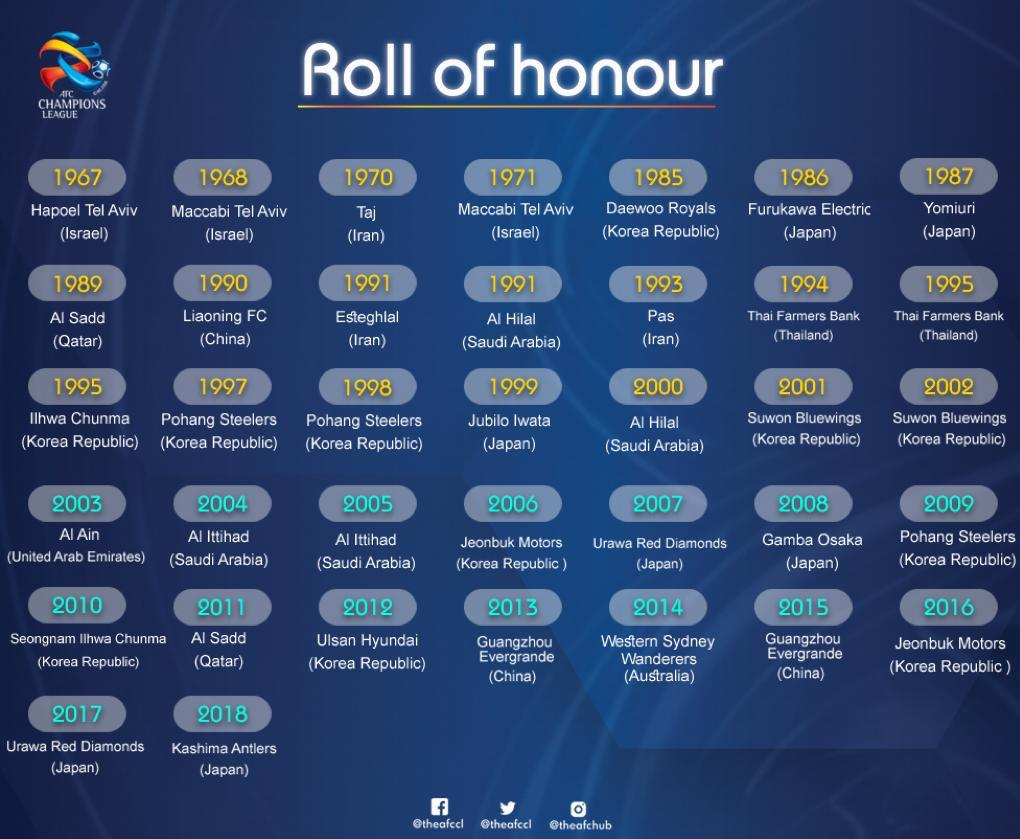 AFC CHAMPIONS LEAGUE

Roll of honour

1967
Hapoel Tel Aviv
(Israel)

1968
Maccabi Tel Aviv
(Israel)

1970
Taj
(Iran)

1971
Maccabi Tel Aviv
(Israel)

1985
Daewoo Royals
(Korea Republic)

1986
Furukawa Electric
(Japan)

1987
Yomiuri
(Japan)

1989
Al Sadd
(Qatar)

1990
Liaoning FC
(China)

1991
Esteghlal
(Iran)

1991
Al Hilal
(Saudi Arabia)

1993
Pas
(Iran)

1994
Thai Farmers Bank
(Thailand)

1995
Thai Farmers Bank
(Thailand)

1995
Ilhwa Chunma
(Korea Republic)

1997
Pohang Steelers
(Korea Republic)

1998
Pohang Steelers
(Korea Republic)

1999
Jubilo Iwata
(Japan)

2000
Al Hilal
(Saudi Arabia)

2001
Suwon Bluewings
(Korea Republic)

2002
Suwon Bluewings
(Korea Republic)

2003
Al Ain
(United Arab Emirates)

2004
Al Ittihad
(Saudi Arabia)

2005
Al Ittihad
(Saudi Arabia)

2006
Jeonbuk Motors
(Korea Republic )

2007
Urawa Red Diamonds
(Japan)

2008
Gamba Osaka
(Japan)

2009
Pohang Steelers
(Korea Republic)

2010
Seongnam Ilhwa Chunma
(Korea Republic)

2011
Al Sadd
(Qatar)

2012
Ulsan Hyundai
(Korea Republic)

2013
Guangzhou Evergrande
(China)

2014
Western Sydney Wanderers
(Australia)

2015
Guangzhou Evergrande
(China)

2016
Jeonbuk Motors
(Korea Republic )

2017
Urawa Red Diamonds
(Japan)

2018
Kashima Antlers
(Japan)

@theafccl @theafccl @theafchub